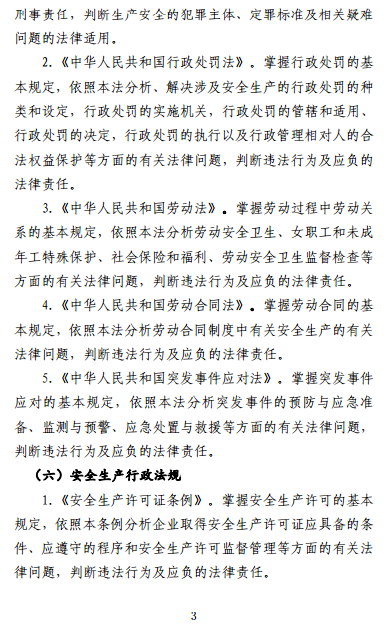 刑事责任，判断生产安全的犯罪主体、定罪标准及相关疑难问题的法律适用。

2.《中华人民共和国行政处罚法》。掌握行政处罚的基本规定，依照本法分析、解决涉及安全生产的行政处罚的种类和设定，行政处罚的实施机关，行政处罚的管辖和适用、行政处罚的决定，行政处罚的执行以及行政管理相对人的合法权益保护等方面的有关法律问题，判断违法行为及应负的法律责任。

3.《中华人民共和国劳动法》。掌握劳动过程中劳动关系的基本规定，依照本法分析劳动安全卫生、女职工和未成年工特殊保护、社会保险和福利、劳动安全卫生监督检查等方面的有关法律问题，判断违法行为及应负的法律责任。

4.《中华人民共和国劳动合同法》。掌握劳动合同的基本规定，依照本法分析劳动合同制度中有关安全生产的有关法律问题，判断违法行为及应负的法律责任。

5.《中华人民共和国突发事件应对法》。掌握突发事件应对的基本规定，依照本法分析突发事件的预防与应急准备、监测与预警、应急处置与救援等方面的有关法律问题，判断违法行为及应负的法律责任。

（六）安全生产行政法规

1.《安全生产许可证条例》。掌握安全生产许可的基本规定，依照本条例分析企业取得安全生产许可证应具备的条件、应遵守的程序和安全生产许可监督管理等方面的有关法律问题，判断违法行为及应负的法律责任。

3